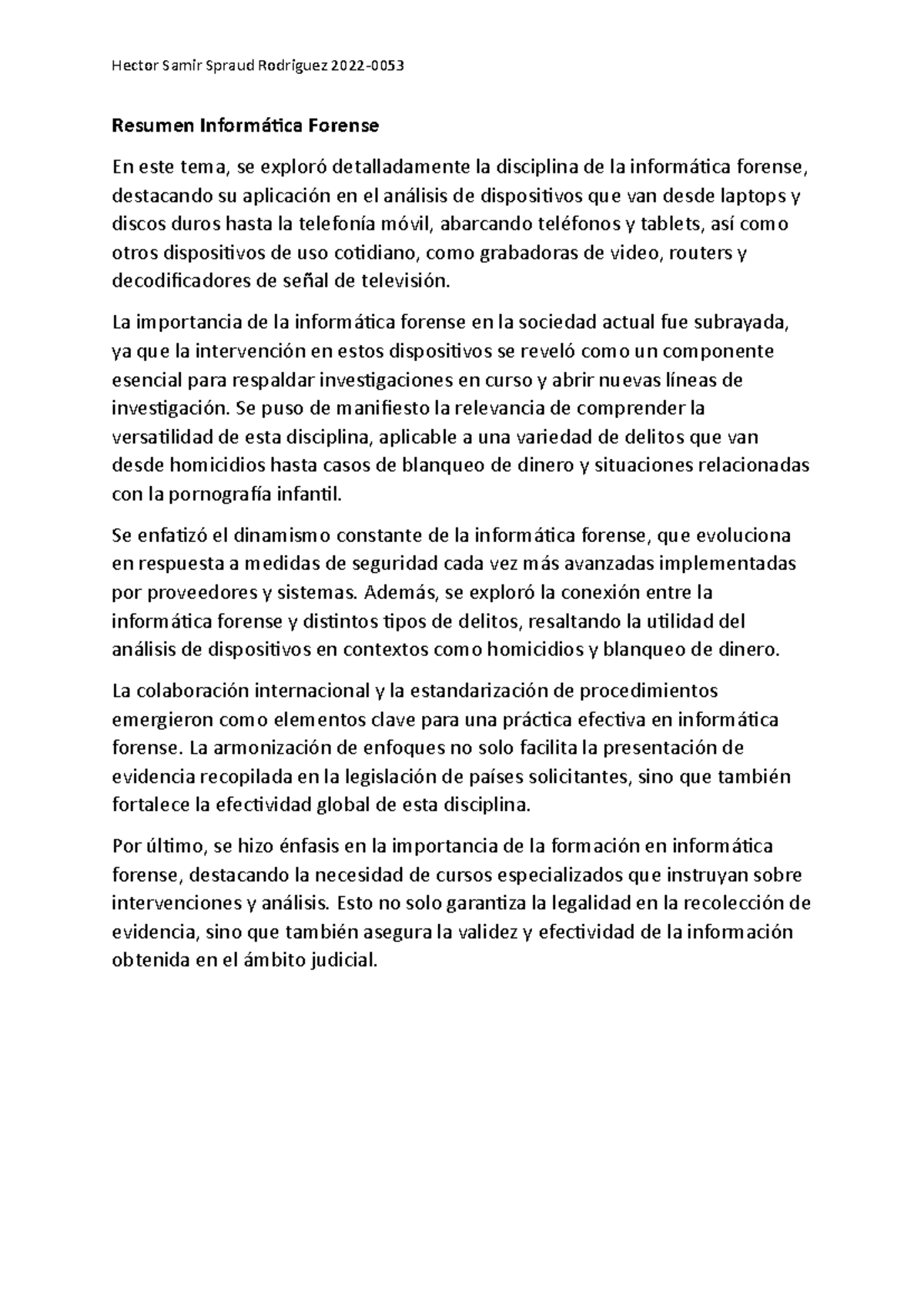 Hector Samir Spraud Rodriguez 2022-0053

Resumen Informática Forense

En este tema, se exploró detalladamente la disciplina de la informática forense, destacando su aplicación en el análisis de dispositivos que van desde laptops y discos duros hasta la telefonía móvil, abarcando teléfonos y tablets, así como otros dispositivos de uso cotidiano, como grabadoras de video, routers y decodificadores de señal de televisión.

La importancia de la informática forense en la sociedad actual fue subrayada, ya que la intervención en estos dispositivos se reveló como un componente esencial para respaldar investigaciones en curso y abrir nuevas líneas de investigación. Se puso de manifiesto la relevancia de comprender la versatilidad de esta disciplina, aplicable a una variedad de delitos que van desde homicidios hasta casos de blanqueo de dinero y situaciones relacionadas con la pornografía infantil.

Se enfatizó el dinamismo constante de la informática forense, que evoluciona en respuesta a medidas de seguridad cada vez más avanzadas implementadas por proveedores y sistemas. Además, se exploró la conexión entre la informática forense y distintos tipos de delitos, resaltando la utilidad del análisis de dispositivos en contextos como homicidios y blanqueo de dinero.

La colaboración internacional y la estandarización de procedimientos emergieron como elementos clave para una práctica efectiva en informática forense. La armonización de enfoques no solo facilita la presentación de evidencia recopilada en la legislación de países solicitantes, sino que también fortalece la efectividad global de esta disciplina.

Por último, se hizo énfasis en la importancia de la formación en informática forense, destacando la necesidad de cursos especializados que instruyan sobre intervenciones y análisis. Esto no solo garantiza la legalidad en la recolección de evidencia, sino que también asegura la validez y efectividad de la información obtenida en el ámbito judicial.